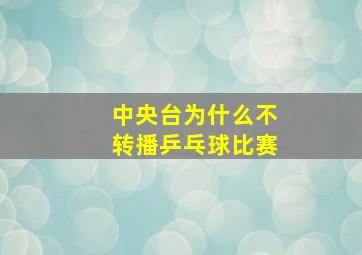 中央台为什么不
转播乒乓球比赛